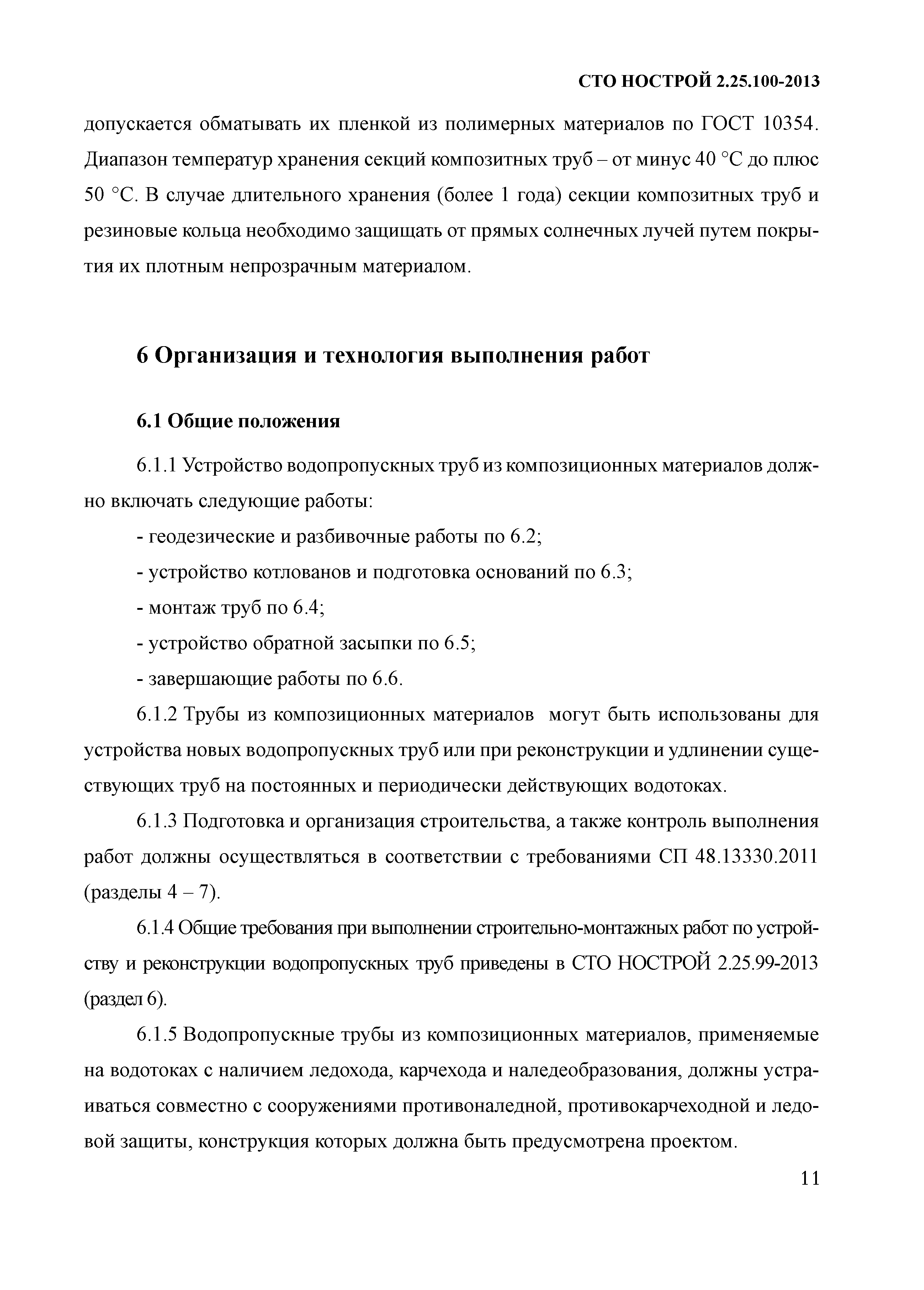 СТО НОСТРОЙ 2.25.100-2013

допускается обматывать их пленкой из полимерных материалов по ГОСТ 10354. Диапазон температур хранения секций композитных труб – от минус 40 °С до плюс 50 °С. В случае длительного хранения (более 1 года) секции композитных труб и резиновые кольца необходимо защищать от прямых солнечных лучей путем покрытия их плотным непрозрачным материалом.

6 Организация и технология выполнения работ

6.1 Общие положения

6.1.1 Устройство водопропускных труб из композиционных материалов должно включать следующие работы:

- геодезические и разбивочные работы по 6.2;

- устройство котлованов и подготовка оснований по 6.3;

- монтаж труб по 6.4;

- устройство обратной засыпки по 6.5;

- завершающие работы по 6.6.

6.1.2 Трубы из композиционных материалов могут быть использованы для устройства новых водопропускных труб или при реконструкции и удлинении существующих труб на постоянных и периодически действующих водотоках.

6.1.3 Подготовка и организация строительства, а также контроль выполнения работ должны осуществляться в соответствии с требованиями СП 48.13330.2011 (разделы 4 – 7).

6.1.4 Общие требования при выполнении строительно-монтажных работ по устройству и реконструкции водопропускных труб приведены в СТО НОСТРОЙ 2.25.99-2013 (раздел 6).

6.1.5 Водопропускные трубы из композиционных материалов, применяемые на водотоках с наличием ледохода, карчехода и наледеобразования, должны устраиваться совместно с сооружениями противоналедной, противокарчеходной и ледовой защиты, конструкция которых должна быть предусмотрена проектом.

11